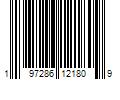 1 97286 12180 9